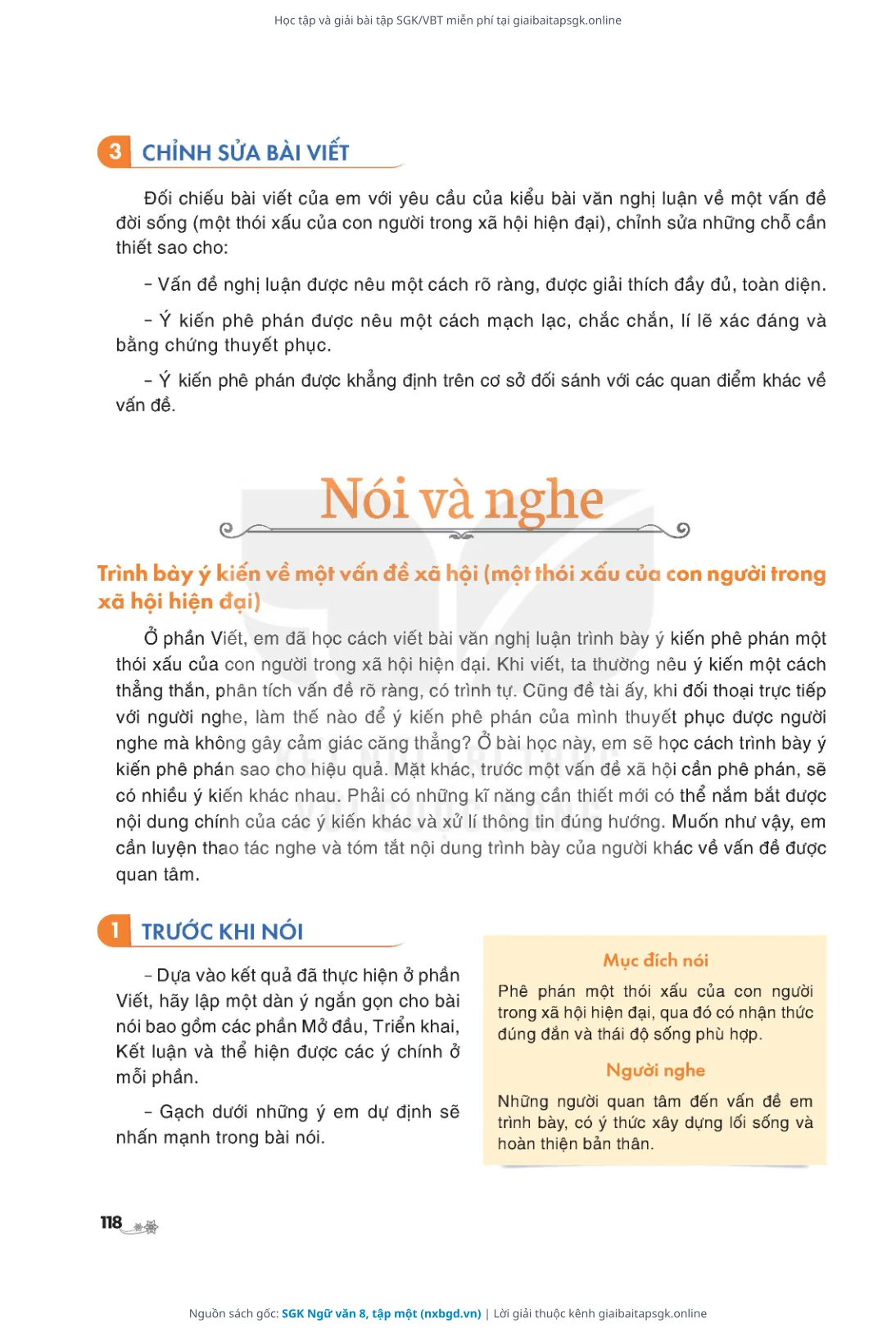 Học tập và giải bài tập SGK/VBT miễn phí tại giaibaitapsgk.online

3 CHỈNH SỬA BÀI VIẾT

Đối chiếu bài viết của em với yêu cầu của kiểu bài văn nghị luận về một vấn đề đời sống (một thói xấu của con người trong xã hội hiện đại), chỉnh sửa những chỗ cần thiết sao cho:

– Vấn đề nghị luận được nêu một cách rõ ràng, được giải thích đầy đủ, toàn diện.

– Ý kiến phê phán được nêu một cách mạch lạc, chắc chắn, lí lẽ xác đáng và bằng chứng thuyết phục.

– Ý kiến phê phán được khẳng định trên cơ sở đối sánh với các quan điểm khác về vấn đề.

Nói và nghe

Trình bày ý kiến về một vấn đề xã hội (một thói xấu của con người trong xã hội hiện đại)

Ở phần Viết, em đã học cách viết bài văn nghị luận trình bày ý kiến phê phán một thói xấu của con người trong xã hội hiện đại. Khi viết, ta thường nêu ý kiến một cách thẳng thắn, phân tích vấn đề rõ ràng, có trình tự. Cũng đề tài ấy, khi đối thoại trực tiếp với người nghe, làm thế nào để ý kiến phê phán của mình thuyết phục được người nghe mà không gây cảm giác căng thẳng? Ở bài học này, em sẽ học cách trình bày ý kiến phê phán sao cho hiệu quả. Mặt khác, trước một vấn đề xã hội cần phê phán, sẽ có nhiều ý kiến khác nhau. Phải có những kĩ năng cần thiết mới có thể nắm bắt được nội dung chính của các ý kiến khác và xử lí thông tin đúng hướng. Muốn như vậy, em cần luyện thao tác nghe và tóm tắt nội dung trình bày của người khác về vấn đề được quan tâm.

1 TRƯỚC KHI NÓI

– Dựa vào kết quả đã thực hiện ở phần Viết, hãy lập một dàn ý ngắn gọn cho bài nói bao gồm các phần Mở đầu, Triển khai, Kết luận và thể hiện được các ý chính ở mỗi phần.

– Gạch dưới những ý em dự định sẽ nhấn mạnh trong bài nói.

Mục đích nói

Phê phán một thói xấu của con người trong xã hội hiện đại, qua đó có nhận thức đúng đắn và thái độ sống phù hợp.

Người nghe

Những người quan tâm đến vấn đề em trình bày, có ý thức xây dựng lối sống và hoàn thiện bản thân.

118

Nguồn sách gốc: SGK Ngữ văn 8, tập một (nxbgd.vn) | Lời giải thuộc kênh giaibaitapsgk.online